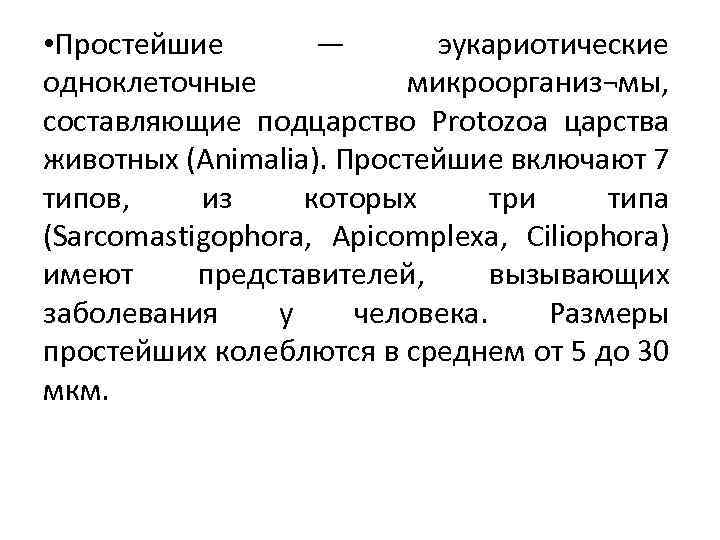 •Простейшие — эукариотические одноклеточные микроорганиз¬мы, составляющие подцарство Protozoa царства животных (Animalia). Простейшие включают 7 типов, из которых три типа (Sarcomastigophora, Apicomplexa, Ciliophora) имеют представителей, вызывающих заболевания у человека. Размеры простейших колеблются в среднем от 5 до 30 мкм.